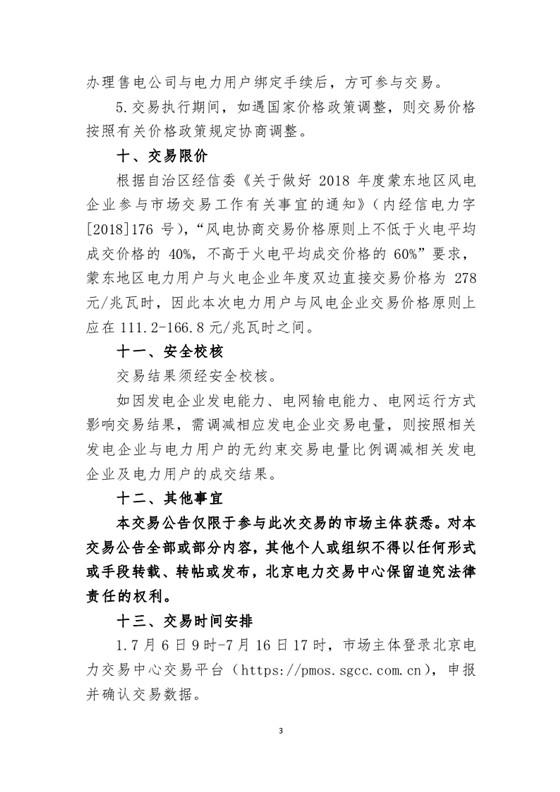 办理售电公司与电力用户绑定手续后，方可参与交易。

5.交易执行期间，如遇国家价格政策调整，则交易价格按照有关价格政策规定协商调整。

十、交易限价

根据自治区经信委《关于做好 2018 年度蒙东地区风电企业参与市场交易工作有关事宜的通知》（内经信电力字[2018]176 号），“风电协商交易价格原则上不低于火电平均成交价格的 40%，不高于火电平均成交价格的 60%”要求，蒙东地区电力用户与火电企业年度双边直接交易价格为 278 元/兆瓦时，因此本次电力用户与风电企业交易价格原则上应在 111.2-166.8 元/兆瓦时之间。

十一、安全校核

交易结果须经安全校核。

如因发电企业发电能力、电网输电能力、电网运行方式影响交易结果，需调减相应发电企业交易电量，则按照相关发电企业与电力用户的无约束交易电量比例调减相关发电企业及电力用户的成交结果。

十二、其他事宜

本交易公告仅限于参与此次交易的市场主体获悉。对本交易公告全部或部分内容，其他个人或组织不得以任何形式或手段转载、转帖或发布，北京电力交易中心保留追究法律责任的权利。

十三、交易时间安排

1.7 月 6 日 9 时-7 月 16 日 17 时，市场主体登录北京电力交易中心交易平台（https://pmos.sgcc.com.cn），申报并确认交易数据。

3